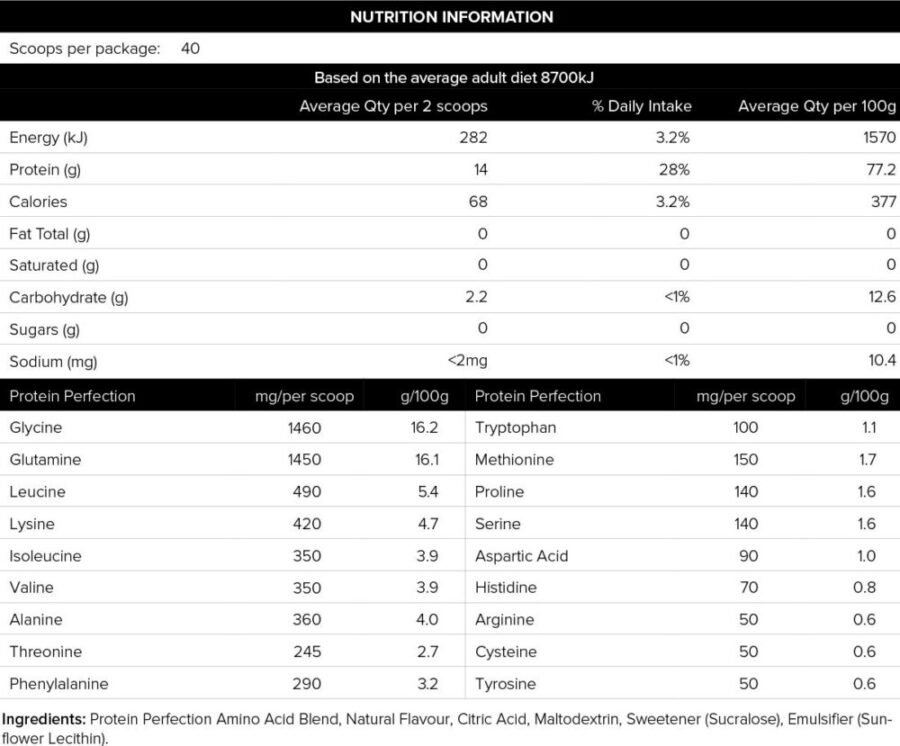 NUTRITION INFORMATION

Scoops per package: 40

Based on the average adult diet 8700kJ

| | Average Qty per 2 scoops | % Daily Intake | Average Qty per 100g |
|---|---|---|---|
| Energy (kJ) | 282 | 3.2% | 1570 |
| Protein (g) | 14 | 28% | 77.2 |
| Calories | 68 | 3.2% | 377 |
| Fat Total (g) | 0 | 0 | 0 |
| Saturated (g) | 0 | 0 | 0 |
| Carbohydrate (g) | 2.2 | <1% | 12.6 |
| Sugars (g) | 0 | 0 | 0 |
| Sodium (mg) | <2mg | <1% | 10.4 |

| Protein Perfection | mg/per scoop | g/100g | Protein Perfection | mg/per scoop | g/100g |
|---|---|---|---|---|---|
| Glycine | 1460 | 16.2 | Tryptophan | 100 | 1.1 |
| Glutamine | 1450 | 16.1 | Methionine | 150 | 1.7 |
| Leucine | 490 | 5.4 | Proline | 140 | 1.6 |
| Lysine | 420 | 4.7 | Serine | 140 | 1.6 |
| Isoleucine | 350 | 3.9 | Aspartic Acid | 90 | 1.0 |
| Valine | 350 | 3.9 | Histidine | 70 | 0.8 |
| Alanine | 360 | 4.0 | Arginine | 50 | 0.6 |
| Threonine | 245 | 2.7 | Cysteine | 50 | 0.6 |
| Phenylalanine | 290 | 3.2 | Tyrosine | 50 | 0.6 |

Ingredients: Protein Perfection Amino Acid Blend, Natural Flavour, Citric Acid, Maltodextrin, Sweetener (Sucralose), Emulsifier (Sunflower Lecithin).